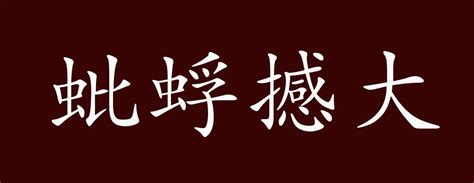 蚍蜉撼大